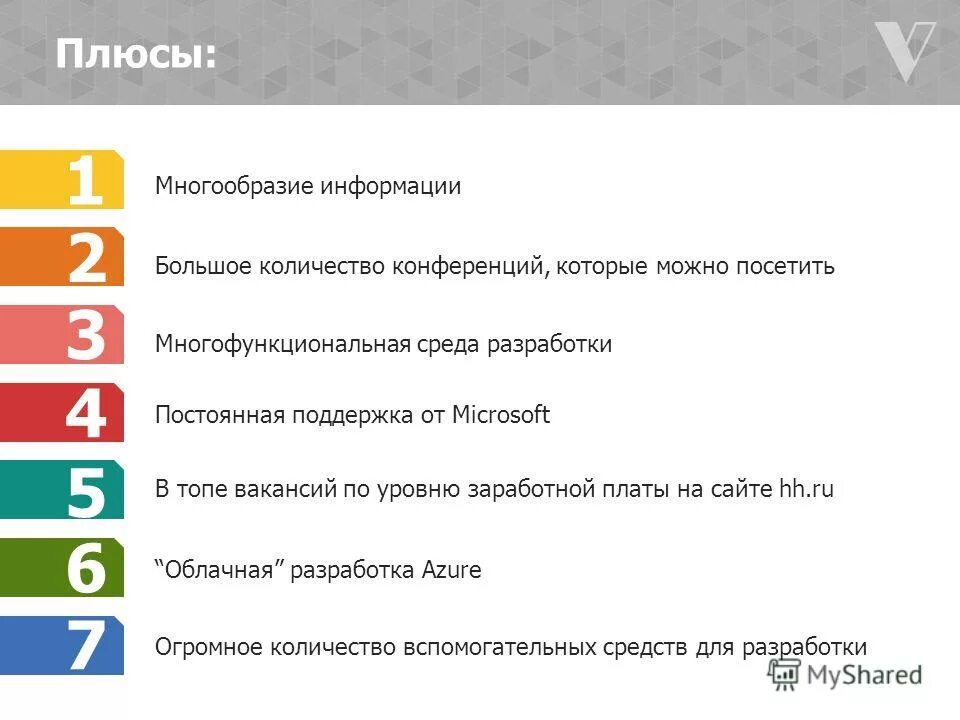 Плюсы:

1 Многообразие информации

2 Большое количество конференций, которые можно посетить

3 Многофункциональная среда разработки

4 Постоянная поддержка от Microsoft

5 В топе вакансий по уровню заработной платы на сайте hh.ru

6 “Облачная” разработка Azure

7 Огромное количество вспомогательных средств для разработки

MyShared